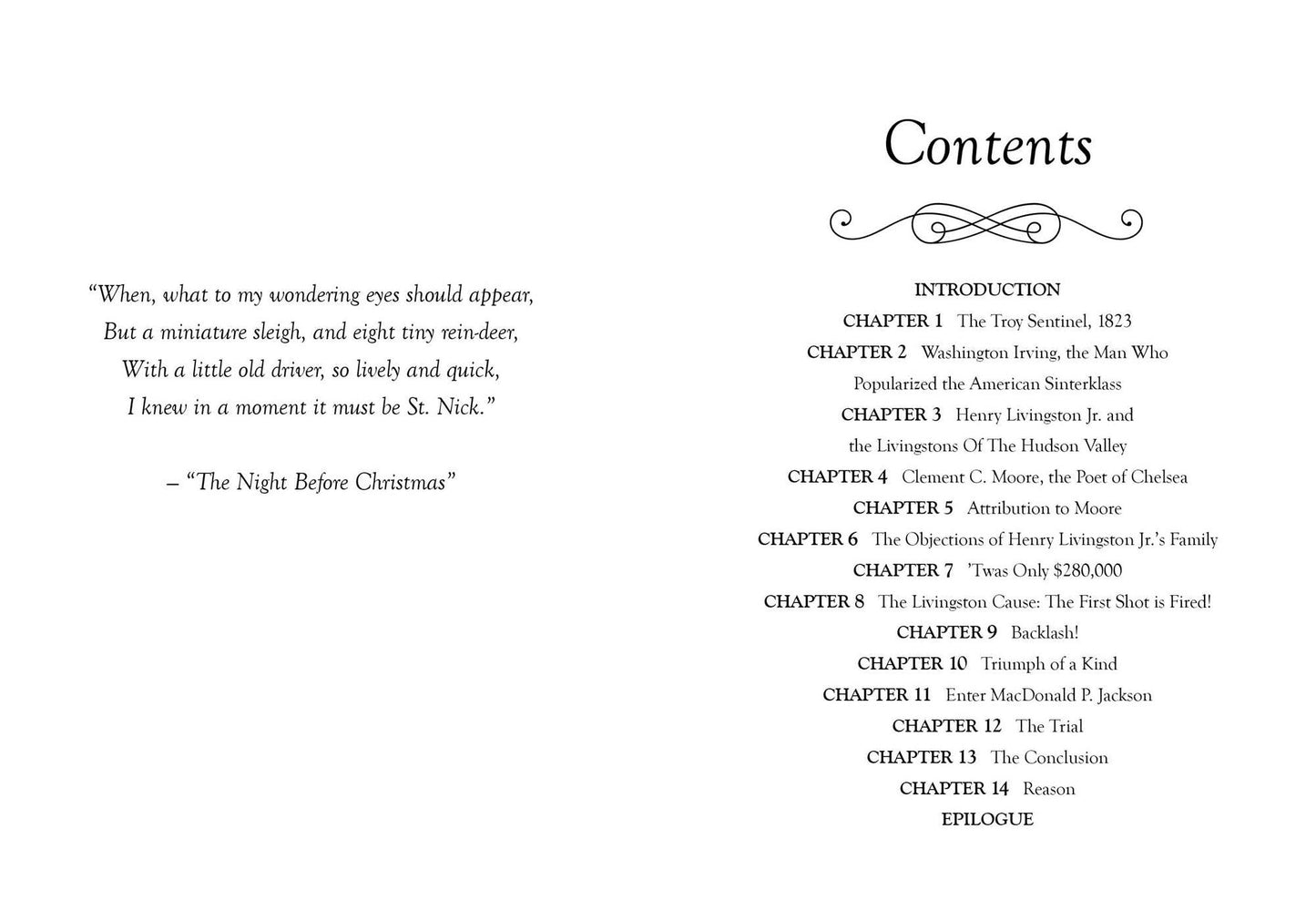 "When, what to my wondering eyes should appear,
But a miniature sleigh, and eight tiny rein-deer,
With a little old driver, so lively and quick,
I knew in a moment it must be St. Nick."

– "The Night Before Christmas"

Contents

INTRODUCTION
CHAPTER 1 The Troy Sentinel, 1823
CHAPTER 2 Washington Irving, the Man Who Popularized the American Sinterklass
CHAPTER 3 Henry Livingston Jr. and the Livingstons Of The Hudson Valley
CHAPTER 4 Clement C. Moore, the Poet of Chelsea
CHAPTER 5 Attribution to Moore
CHAPTER 6 The Objections of Henry Livingston Jr.'s Family
CHAPTER 7 'Twas Only $280,000
CHAPTER 8 The Livingston Cause: The First Shot is Fired!
CHAPTER 9 Backlash!
CHAPTER 10 Triumph of a Kind
CHAPTER 11 Enter MacDonald P. Jackson
CHAPTER 12 The Trial
CHAPTER 13 The Conclusion
CHAPTER 14 Reason
EPILOGUE